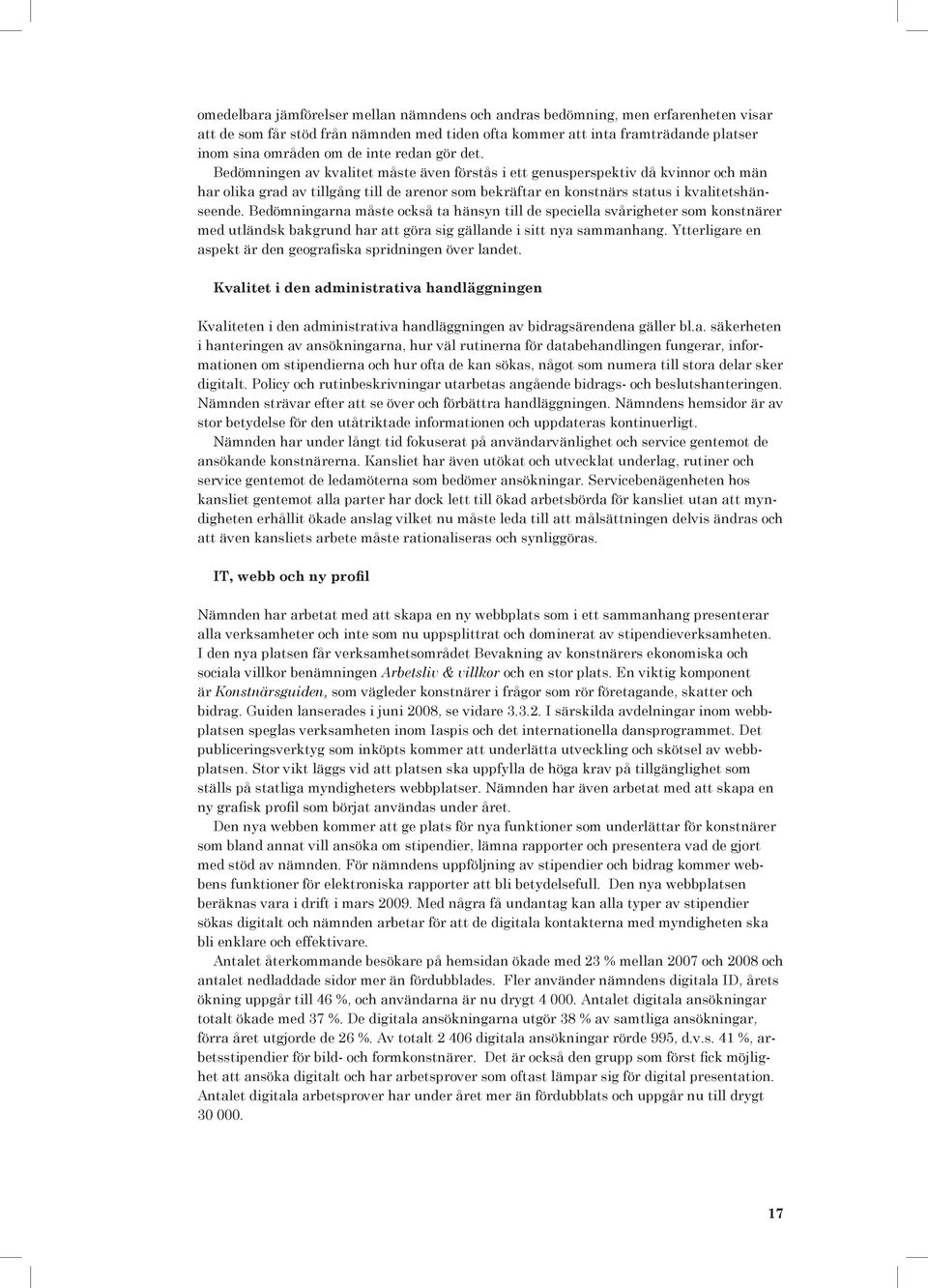 omedelbara jämförelser mellan nämndens och andras bedömning, men erfarenheten visar att de som får stöd från nämnden med tiden ofta kommer att inta framträdande platser inom sina områden om de inte redan gör det.

Bedömningen av kvalitet måste även förstås i ett genusperspektiv då kvinnor och män har olika grad av tillgång till de arenor som bekräftar en konstnärs status i kvalitetshänseende. Bedömningarna måste också ta hänsyn till de speciella svårigheter som konstnärer med utländsk bakgrund har att göra sig gällande i sitt nya sammanhang. Ytterligare en aspekt är den geografiska spridningen över landet.

Kvalitet i den administrativa handläggningen

Kvaliteten i den administrativa handläggningen av bidragsärendena gäller bl.a. säkerheten i hanteringen av ansökningarna, hur väl rutinerna för databehandlingen fungerar, informationen om stipendierna och hur ofta de kan sökas, något som numera till stora delar sker digitalt. Policy och rutinbeskrivningar utarbetas angående bidrags- och beslutshanteringen. Nämnden strävar efter att se över och förbättra handläggningen. Nämndens hemsidor är av stor betydelse för den utåtriktade informationen och uppdateras kontinuerligt.

Nämnden har under långt tid fokuserat på användarvänlighet och service gentemot de ansökande konstnärerna. Kansliet har även utökat och utvecklat underlag, rutiner och service gentemot de ledamöterna som bedömer ansökningar. Servicebenägenheten hos kansliet gentemot alla parter har dock lett till ökad arbetsbörda för kansliet utan att myndigheten erhållit ökade anslag vilket nu måste leda till att målsättningen delvis ändras och att även kansliets arbete måste rationaliseras och synliggöras.

IT, webb och ny profil

Nämnden har arbetat med att skapa en ny webbplats som i ett sammanhang presenterar alla verksamheter och inte som nu uppsplittrat och dominerat av stipendieverksamheten. I den nya platsen får verksamhetsområdet Bevakning av konstnärers ekonomiska och sociala villkor benämningen Arbetsliv & villkor och en stor plats. En viktig komponent är Konstnärsguiden, som vägleder konstnärer i frågor som rör företagande, skatter och bidrag. Guiden lanserades i juni 2008, se vidare 3.3.2. I särskilda avdelningar inom webbplatsen speglas verksamheten inom Iaspis och det internationella dansprogrammet. Det publiceringsverktyg som inköpts kommer att underlätta utveckling och skötsel av webbplatsen. Stor vikt läggs vid att platsen ska uppfylla de höga krav på tillgänglighet som ställs på statliga myndigheters webbplatser. Nämnden har även arbetat med att skapa en ny grafisk profil som börjat användas under året.

Den nya webben kommer att ge plats för nya funktioner som underlättar för konstnärer som bland annat vill ansöka om stipendier, lämna rapporter och presentera vad de gjort med stöd av nämnden. För nämndens uppföljning av stipendier och bidrag kommer webbens funktioner för elektroniska rapporter att bli betydelsefull. Den nya webbplatsen beräknas vara i drift i mars 2009. Med några få undantag kan alla typer av stipendier sökas digitalt och nämnden arbetar för att de digitala kontakterna med myndigheten ska bli enklare och effektivare.

Antalet återkommande besökare på hemsidan ökade med 23 % mellan 2007 och 2008 och antalet nedladdade sidor mer än fördubblades. Fler använder nämndens digitala ID, årets ökning uppgår till 46 %, och användarna är nu drygt 4 000. Antalet digitala ansökningar totalt ökade med 37 %. De digitala ansökningarna utgör 38 % av samtliga ansökningar, förra året utgjorde de 26 %. Av totalt 2 406 digitala ansökningar rörde 995, d.v.s. 41 %, arbetsstipendier för bild- och formkonstnärer. Det är också den grupp som först fick möjlighet att ansöka digitalt och har arbetsprover som oftast lämpar sig för digital presentation. Antalet digitala arbetsprover har under året mer än fördubblats och uppgår nu till drygt 30 000.

17